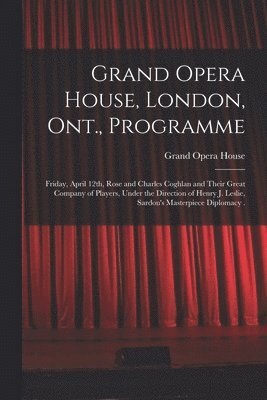 Grand Opera House, London, Ont., Programme

Grand Opera House

Friday, April 12th, Rose and Charles Coghlan and Their Great Company of Players, Under the Direction of Henry J. Leslie, Sardou's Masterpiece Diplomacy .